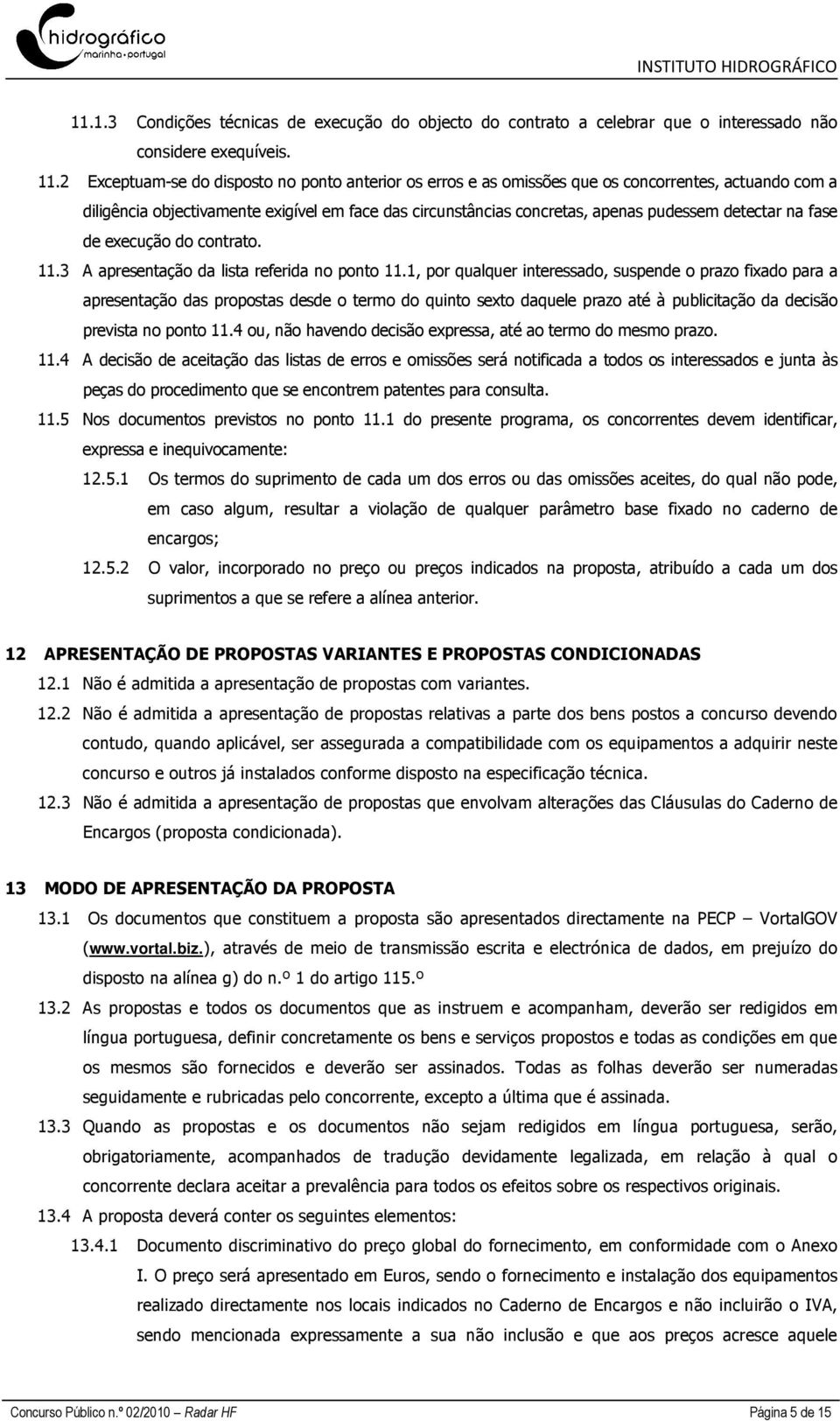 hidrográfico
marinha·portugal

INSTITUTO HIDROGRÁFICO

11.1.3 Condições técnicas de execução do objecto do contrato a celebrar que o interessado não considere exequíveis.

11.2 Exceptuam-se do disposto no ponto anterior os erros e as omissões que os concorrentes, actuando com a diligência objectivamente exigível em face das circunstâncias concretas, apenas pudessem detectar na fase de execução do contrato.

11.3 A apresentação da lista referida no ponto 11.1, por qualquer interessado, suspende o prazo fixado para a apresentação das propostas desde o termo do quinto sexto daquele prazo até à publicitação da decisão prevista no ponto 11.4 ou, não havendo decisão expressa, até ao termo do mesmo prazo.

11.4 A decisão de aceitação das listas de erros e omissões será notificada a todos os interessados e junta às peças do procedimento que se encontrem patentes para consulta.

11.5 Nos documentos previstos no ponto 11.1 do presente programa, os concorrentes devem identificar, expressa e inequivocamente:

12.5.1 Os termos do suprimento de cada um dos erros ou das omissões aceites, do qual não pode, em caso algum, resultar a violação de qualquer parâmetro base fixado no caderno de encargos;

12.5.2 O valor, incorporado no preço ou preços indicados na proposta, atribuído a cada um dos suprimentos a que se refere a alínea anterior.

12 APRESENTAÇÃO DE PROPOSTAS VARIANTES E PROPOSTAS CONDICIONADAS

12.1 Não é admitida a apresentação de propostas com variantes.

12.2 Não é admitida a apresentação de propostas relativas a parte dos bens postos a concurso devendo contudo, quando aplicável, ser assegurada a compatibilidade com os equipamentos a adquirir neste concurso e outros já instalados conforme disposto na especificação técnica.

12.3 Não é admitida a apresentação de propostas que envolvam alterações das Cláusulas do Caderno de Encargos (proposta condicionada).

13 MODO DE APRESENTAÇÃO DA PROPOSTA

13.1 Os documentos que constituem a proposta são apresentados directamente na PECP – VortalGOV (www.vortal.biz.), através de meio de transmissão escrita e electrónica de dados, em prejuízo do disposto na alínea g) do n.º 1 do artigo 115.º

13.2 As propostas e todos os documentos que as instruem e acompanham, deverão ser redigidos em língua portuguesa, definir concretamente os bens e serviços propostos e todas as condições em que os mesmos são fornecidos e deverão ser assinados. Todas as folhas deverão ser numeradas seguidamente e rubricadas pelo concorrente, excepto a última que é assinada.

13.3 Quando as propostas e os documentos não sejam redigidos em língua portuguesa, serão, obrigatoriamente, acompanhados de tradução devidamente legalizada, em relação à qual o concorrente declara aceitar a prevalência para todos os efeitos sobre os respectivos originais.

13.4 A proposta deverá conter os seguintes elementos:

13.4.1 Documento discriminativo do preço global do fornecimento, em conformidade com o Anexo I. O preço será apresentado em Euros, sendo o fornecimento e instalação dos equipamentos realizado directamente nos locais indicados no Caderno de Encargos e não incluirão o IVA, sendo mencionada expressamente a sua não inclusão e que aos preços acresce aquele

Concurso Público n.º 02/2010 – Radar HF

Página 5 de 15